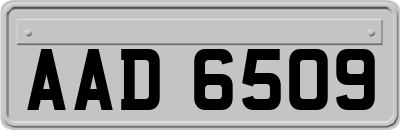 AAD 6509